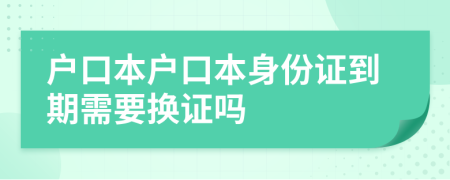 户口本户口本身份证到期需要换证吗